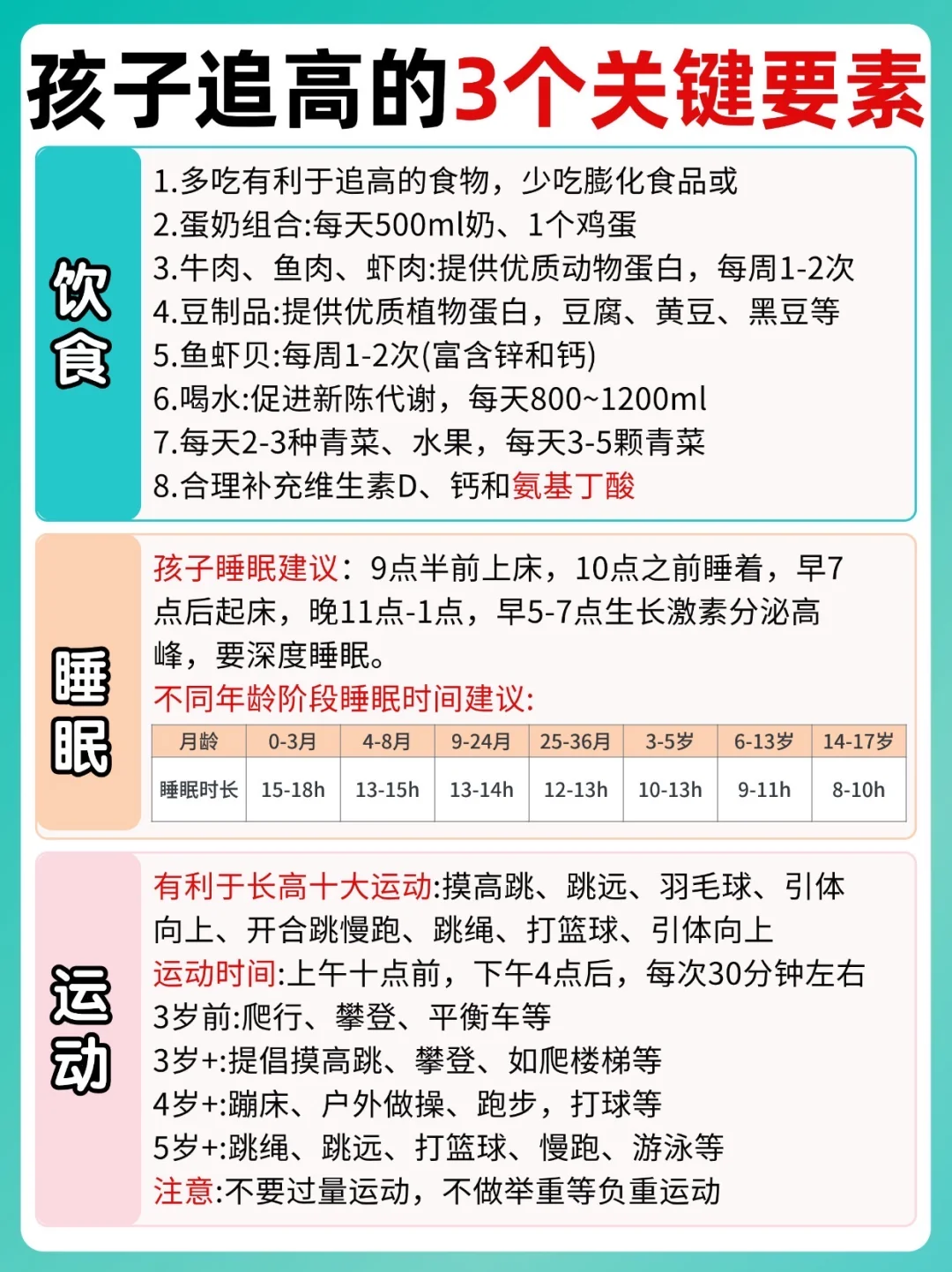 孩子追高的3个关键要素

饮食

1.多吃有利于追高的食物，少吃膨化食品或
2.蛋奶组合:每天500ml奶、1个鸡蛋
3.牛肉、鱼肉、虾肉:提供优质动物蛋白，每周1-2次
4.豆制品:提供优质植物蛋白，豆腐、黄豆、黑豆等
5.鱼虾贝:每周1-2次(富含锌和钙)
6.喝水:促进新陈代谢，每天800~1200ml
7.每天2-3种青菜、水果，每天3-5颗青菜
8.合理补充维生素D、钙和氨基丁酸

睡眠

孩子睡眠建议：9点半前上床，10点之前睡着，早7点后起床，晚11点-1点，早5-7点生长激素分泌高峰，要深度睡眠。

不同年龄阶段睡眠时间建议:

| 月龄 | 0-3月 | 4-8月 | 9-24月 | 25-36月 | 3-5岁 | 6-13岁 | 14-17岁 |
|---|---|---|---|---|---|---|---|
| 睡眠时长 | 15-18h | 13-15h | 13-14h | 12-13h | 10-13h | 9-11h | 8-10h |

运动

有利于长高十大运动:摸高跳、跳远、羽毛球、引体向上、开合跳慢跑、跳绳、打篮球、引体向上
运动时间:上午十点前，下午4点后，每次30分钟左右
3岁前:爬行、攀登、平衡车等
3岁+:提倡摸高跳、攀登、如爬楼梯等
4岁+:蹦床、户外做操、跑步，打球等
5岁+:跳绳、跳远、打篮球、慢跑、游泳等
注意:不要过量运动，不做举重等负重运动